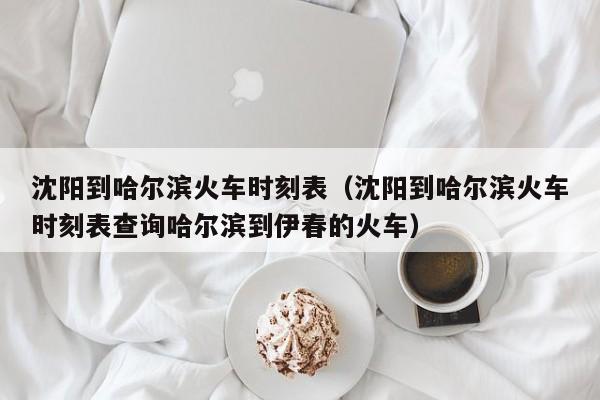 沈阳到哈尔滨火车时刻表（沈阳到哈尔滨火车时刻表查询哈尔滨到伊春的火车）